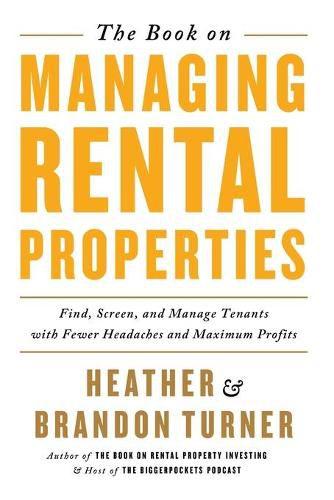 The Book on
MANAGING
RENTAL
PROPERTIES

Find, Screen, and Manage Tenants with Fewer Headaches and Maximum Profits

HEATHER &
BRANDON TURNER

Author of THE BOOK ON RENTAL PROPERTY INVESTING
& Host of THE BIGGERPOCKETS PODCAST